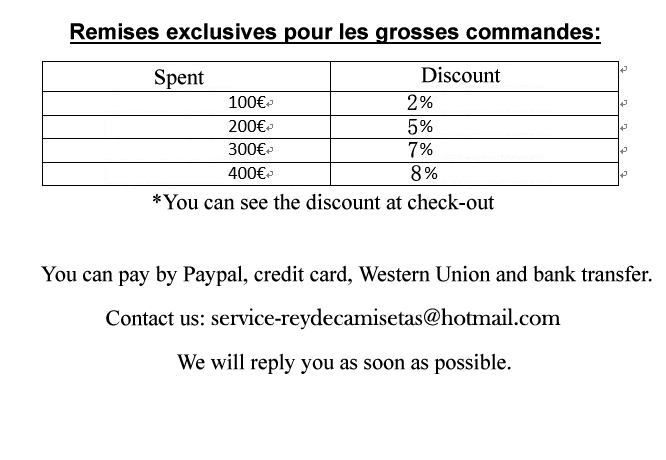 Remises exclusives pour les grosses commandes:

| Spent | Discount |
|---|---|
| 100€ | 2% |
| 200€ | 5% |
| 300€ | 7% |
| 400€ | 8% |

*You can see the discount at check-out

You can pay by Paypal, credit card, Western Union and bank transfer.

Contact us: service-reydecamisetas@hotmail.com

We will reply you as soon as possible.